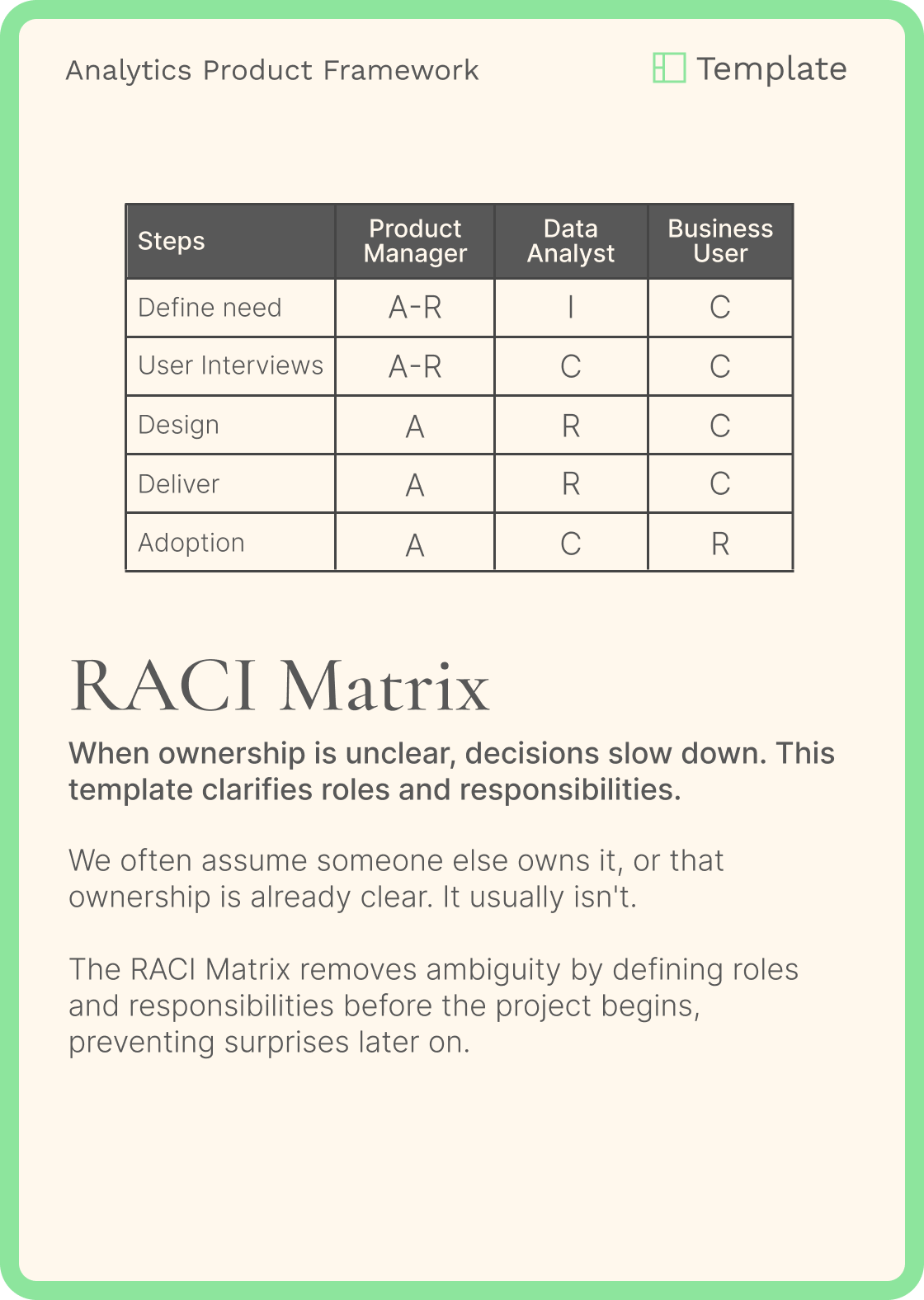 Analytics Product Framework

Template

| Steps | Product Manager | Data Analyst | Business User |
|---|---|---|---|
| Define need | A-R | I | C |
| User Interviews | A-R | C | C |
| Design | A | R | C |
| Deliver | A | R | C |
| Adoption | A | C | R |

RACI Matrix

When ownership is unclear, decisions slow down. This template clarifies roles and responsibilities.

We often assume someone else owns it, or that ownership is already clear. It usually isn't.

The RACI Matrix removes ambiguity by defining roles and responsibilities before the project begins, preventing surprises later on.